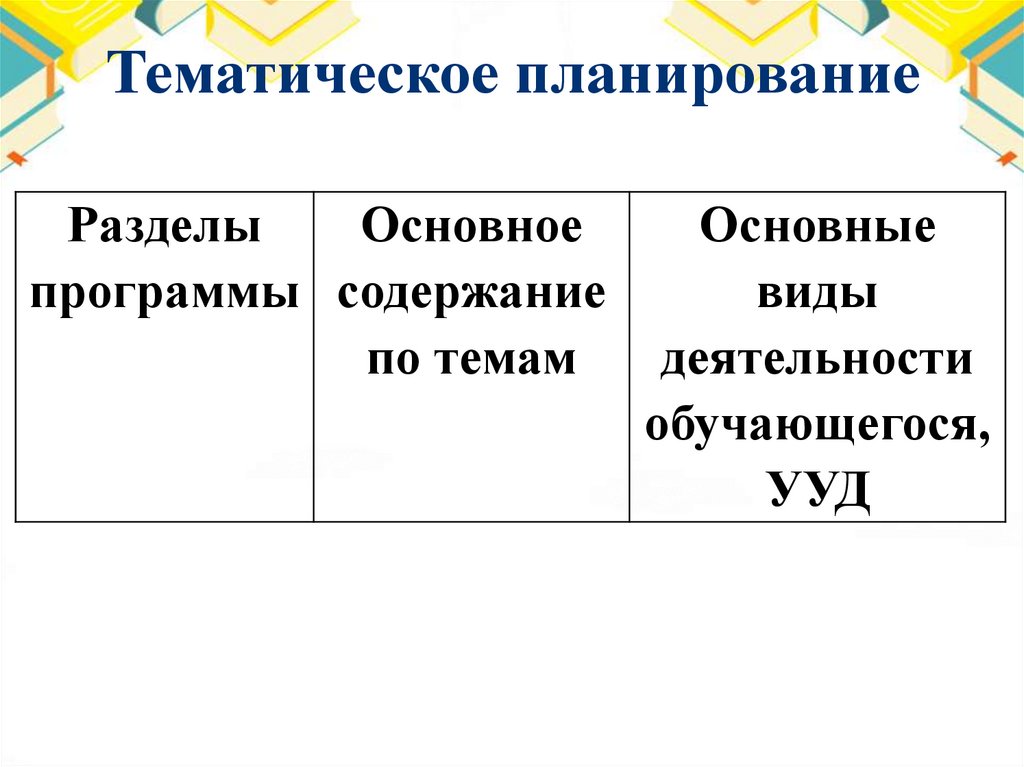 Тематическое планирование

| Разделы программы | Основное содержание по темам | Основные виды деятельности обучающегося, УУД |
|---|---|---|